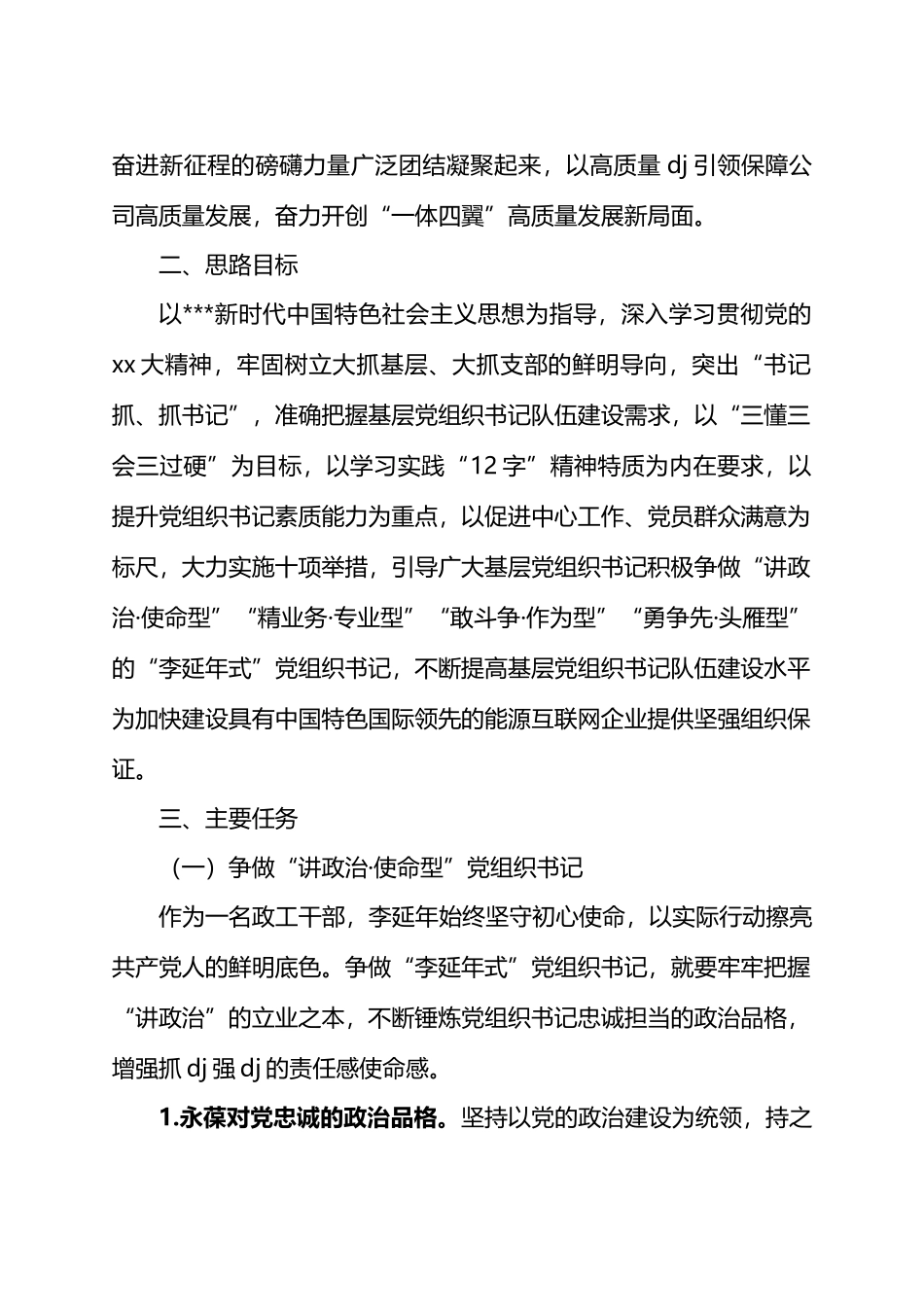 奋进新征程的磅礴力量广泛团结凝聚起来，以高质量 dj 引领保障公司高质量发展，奋力开创“一体四翼”高质量发展新局面。

二、思路目标

以***新时代中国特色社会主义思想为指导，深入学习贯彻党的 xx 大精神，牢固树立大抓基层、大抓支部的鲜明导向，突出“书记抓、抓书记”，准确把握基层党组织书记队伍建设需求，以“三懂三会三过硬”为目标，以学习实践“12 字”精神特质为内在要求，以提升党组织书记素质能力为重点，以促进中心工作、党员群众满意为标尺，大力实施十项举措，引导广大基层党组织书记积极争做“讲政治·使命型”“精业务·专业型”“敢斗争·作为型”“勇争先·头雁型”的“李延年式”党组织书记，不断提高基层党组织书记队伍建设水平为加快建设具有中国特色国际领先的能源互联网企业提供坚强组织保证。

三、主要任务

（一）争做“讲政治·使命型”党组织书记

作为一名政工干部，李延年始终坚守初心使命，以实际行动擦亮共产党人的鲜明底色。争做“李延年式”党组织书记，就要牢牢把握“讲政治”的立业之本，不断锤炼党组织书记忠诚担当的政治品格，增强抓 dj 强 dj 的责任感使命感。

1.永葆对党忠诚的政治品格。坚持以党的政治建设为统领，持之